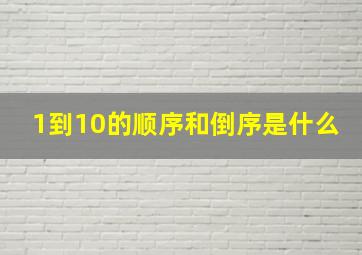 1到10的顺序和倒序是什么